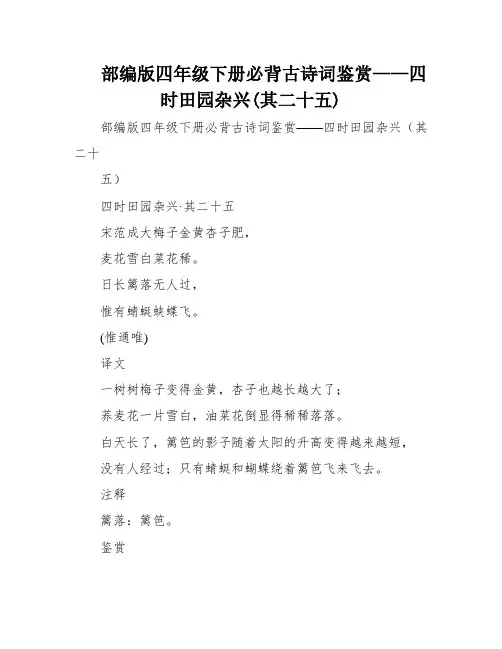 部编版四年级下册必背古诗词鉴赏——四时田园杂兴(其二十五)

部编版四年级下册必背古诗词鉴赏——四时田园杂兴（其二十五）

四时田园杂兴·其二十五

宋范成大梅子金黄杏子肥，

麦花雪白菜花稀。

日长篱落无人过，

惟有蜻蜓蛱蝶飞。

(惟通唯)

译文

一树树梅子变得金黄，杏子也越长越大了；

荞麦花一片雪白，油菜花倒显得稀稀落落。

白天长了，篱笆的影子随着太阳的升高变得越来越短，

没有人经过；只有蜻蜓和蝴蝶绕着篱笆飞来飞去。

注释

篱落：篱笆。

鉴赏